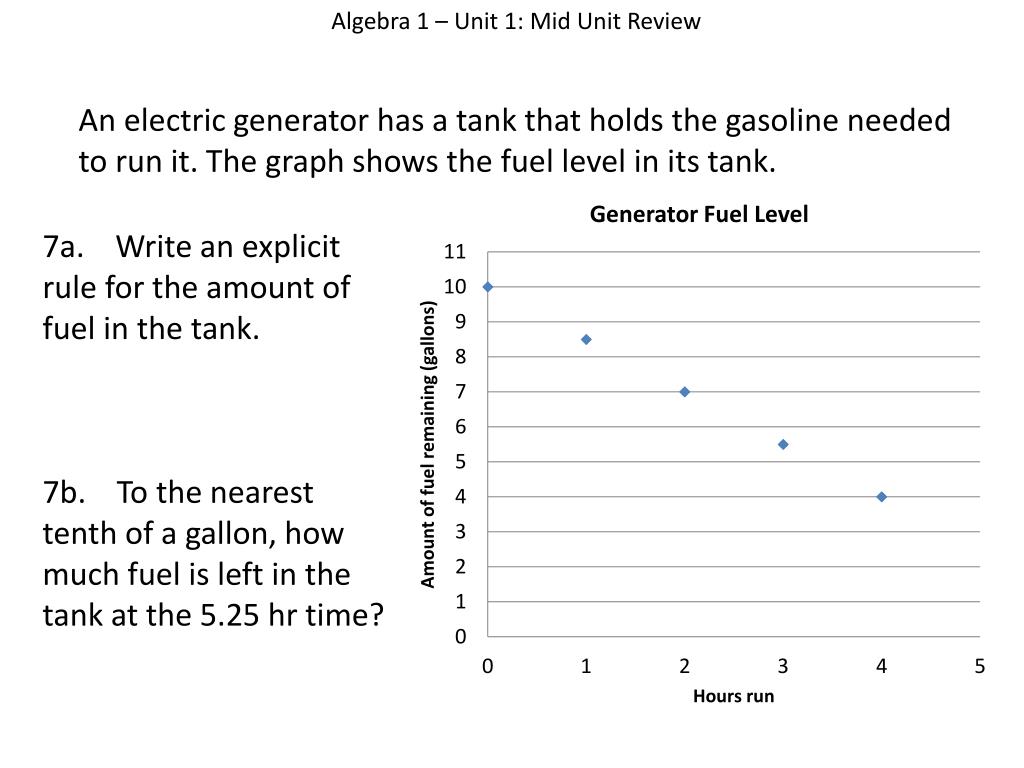 Algebra 1 – Unit 1: Mid Unit Review

An electric generator has a tank that holds the gasoline needed to run it. The graph shows the fuel level in its tank.

7a. Write an explicit rule for the amount of fuel in the tank.

7b. To the nearest tenth of a gallon, how much fuel is left in the tank at the 5.25 hr time?

Generator Fuel Level

Amount of fuel remaining (gallons)

11
10
9
8
7
6
5
4
3
2
1
0

0 1 2 3 4 5

Hours run